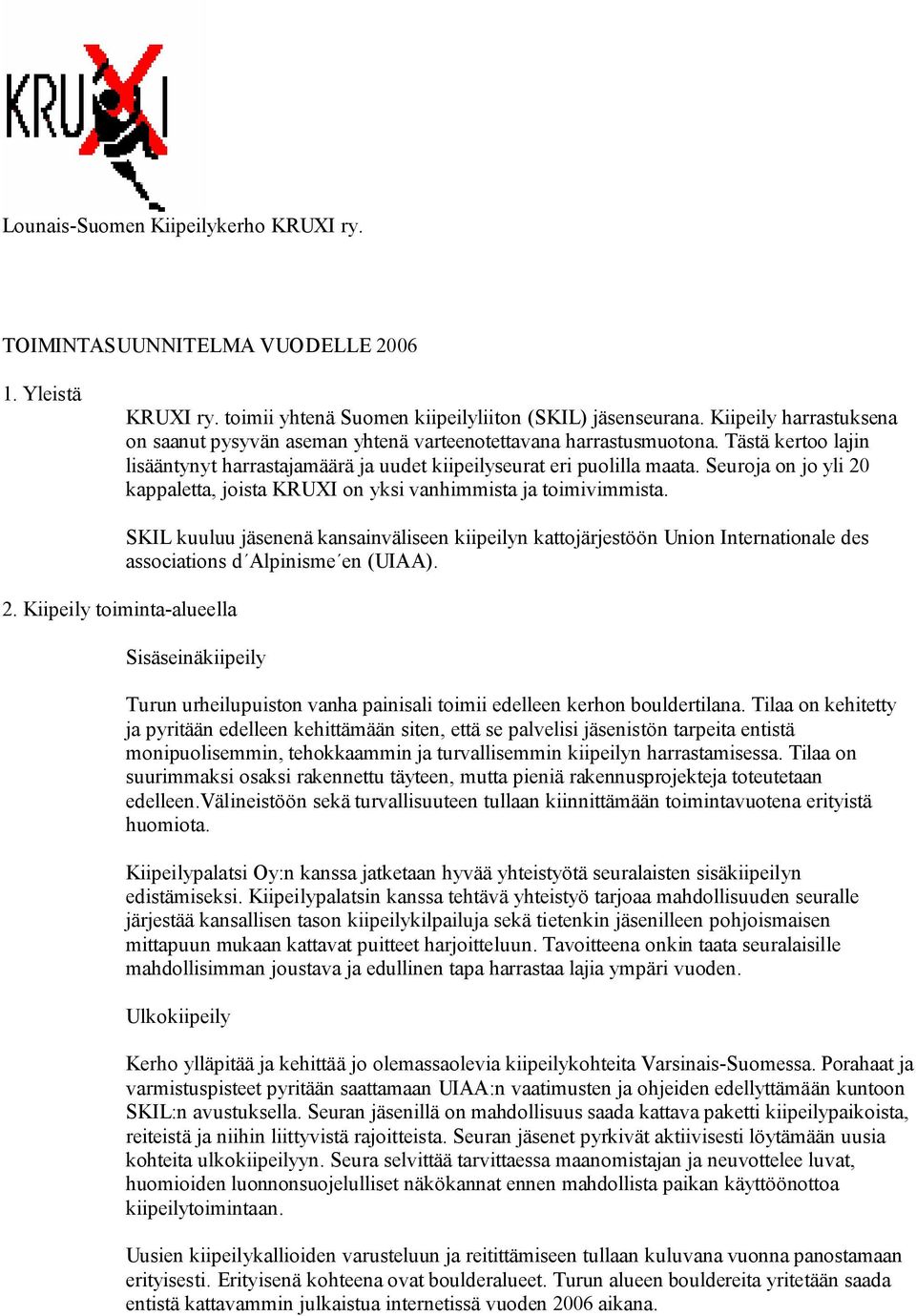 KRUXI

Lounais-Suomen Kiipeilykerho KRUXI ry.

TOIMINTASUUNNITELMA VUODELLE 2006

1. Yleistä

KRUXI ry. toimii yhtenä Suomen kiipeilyliiton (SKIL) jäsenseurana. Kiipeily harrastuksena on saanut pysyvän aseman yhtenä varteenotettavana harrastusmuotona. Tästä kertoo lajin lisääntynyt harrastajamäärä ja uudet kiipeilyseurat eri puolilla maata. Seuroja on jo yli 20 kappaletta, joista KRUXI on yksi vanhimmista ja toimivimmista.

SKIL kuuluu jäsenenä kansainväliseen kiipeilyn kattojärjestöön Union Internationale des associations d´Alpinisme´en (UIAA).

2. Kiipeily toiminta-alueella

Sisäseinäkiipeily

Turun urheilupuiston vanha painisali toimii edelleen kerhon bouldertilana. Tilaa on kehitetty ja pyritään edelleen kehittämään siten, että se palvelisi jäsenistön tarpeita entistä monipuolisemmin, tehokkaammin ja turvallisemmin kiipeilyn harrastamisessa. Tilaa on suurimmaksi osaksi rakennettu täyteen, mutta pieniä rakennusprojekteja toteutetaan edelleen.Välineistöön sekä turvallisuuteen tullaan kiinnittämään toimintavuotena erityistä huomiota.

Kiipeilypalatsi Oy:n kanssa jatketaan hyvää yhteistyötä seuralaisten sisäkiipeilyn edistämiseksi. Kiipeilypalatsin kanssa tehtävä yhteistyö tarjoaa mahdollisuuden seuralle järjestää kansallisen tason kiipeilykilpailuja sekä tietenkin jäsenilleen pohjoismaisen mittapuun mukaan kattavat puitteet harjoitteluun. Tavoitteena onkin taata seuralaisille mahdollisimman joustava ja edullinen tapa harrastaa lajia ympäri vuoden.

Ulkokiipeily

Kerho ylläpitää ja kehittää jo olemassaolevia kiipeilykohteita Varsinais-Suomessa. Porahaat ja varmistuspisteet pyritään saattamaan UIAA:n vaatimusten ja ohjeiden edellyttämään kuntoon SKIL:n avustuksella. Seuran jäsenillä on mahdollisuus saada kattava paketti kiipeilypaikoista, reiteistä ja niihin liittyvistä rajoitteista. Seuran jäsenet pyrkivät aktiivisesti löytämään uusia kohteita ulkokiipeilyyn. Seura selvittää tarvittaessa maanomistajan ja neuvottelee luvat, huomioiden luonnonsuojelulliset näkökannat ennen mahdollista paikan käyttöönottoa kiipeilytoimintaan.

Uusien kiipeilykallioiden varusteluun ja reitittämiseen tullaan kuluvana vuonna panostamaan erityisesti. Erityisenä kohteena ovat boulderalueet. Turun alueen bouldereita yritetään saada entistä kattavammin julkaistua internetissä vuoden 2006 aikana.